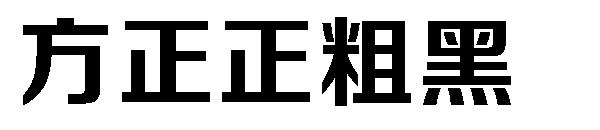 方正正粗黑